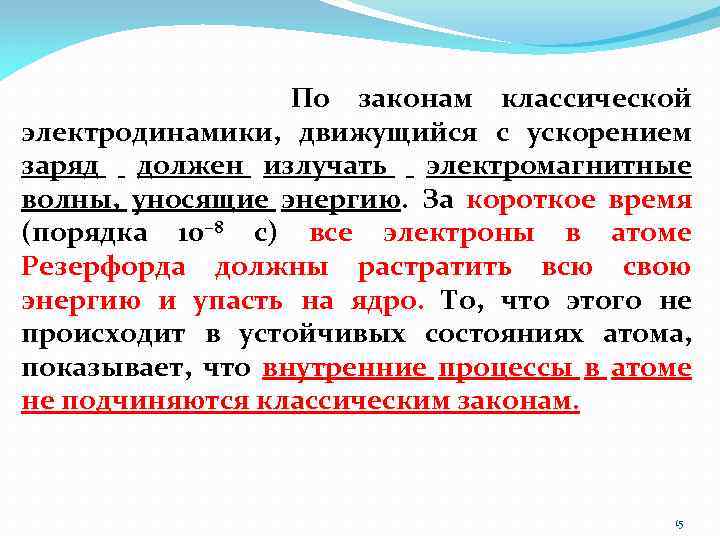 По законам классической электродинамики, движущийся с ускорением заряд должен излучать электромагнитные волны, уносящие энергию. За короткое время (порядка $10^{-8}$ с) все электроны в атоме Резерфорда должны растратить всю свою энергию и упасть на ядро. То, что этого не происходит в устойчивых состояниях атома, показывает, что внутренние процессы в атоме не подчиняются классическим законам.

15